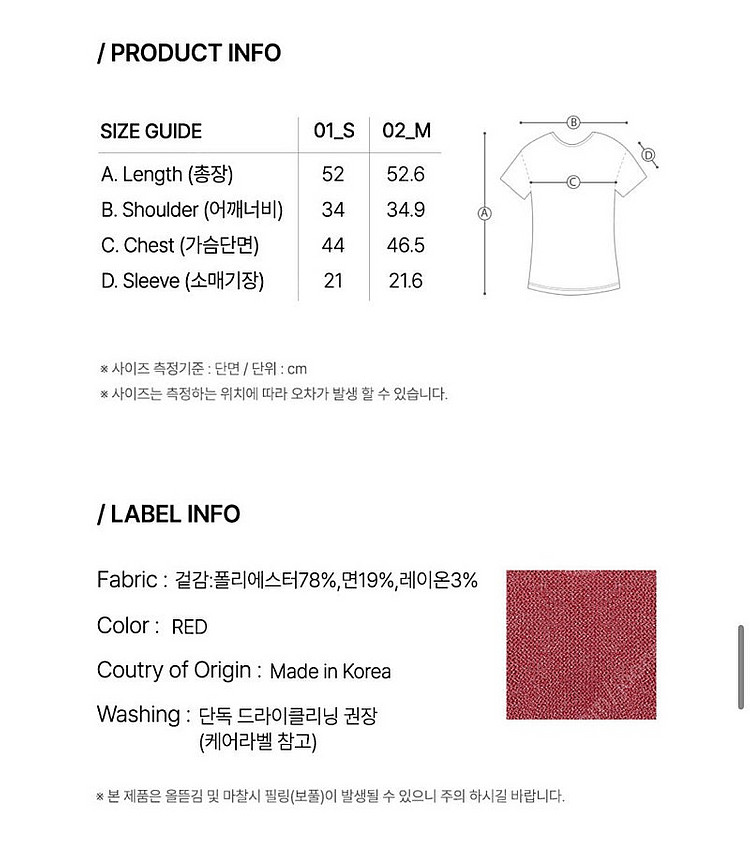 / PRODUCT INFO

| SIZE GUIDE | 01_S | 02_M |
|---|---|---|
| A. Length (총장) | 52 | 52.6 |
| B. Shoulder (어깨너비) | 34 | 34.9 |
| C. Chest (가슴단면) | 44 | 46.5 |
| D. Sleeve (소매기장) | 21 | 21.6 |

B
D
C
A

※ 사이즈 측정기준 : 단면 / 단위 : cm
※ 사이즈는 측정하는 위치에 따라 오차가 발생 할 수 있습니다.

/ LABEL INFO

Fabric : 겉감:폴리에스터78%,면19%,레이온3%

Color : RED

Coutry of Origin : Made in Korea

Washing : 단독 드라이클리닝 권장 (케어라벨 참고)

※ 본 제품은 올뜯김 및 마찰시 필링(보풀)이 발생될 수 있으니 주의 하시길 바랍니다.